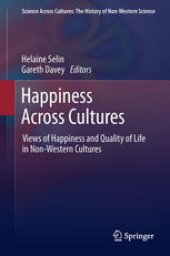 Science Across Cultures: The History of Non-Western Science

Helaine Selin
Gareth Davey Editors

Happiness Across Cultures

Views of Happiness and Quality of Life in Non-Western Cultures

Springer